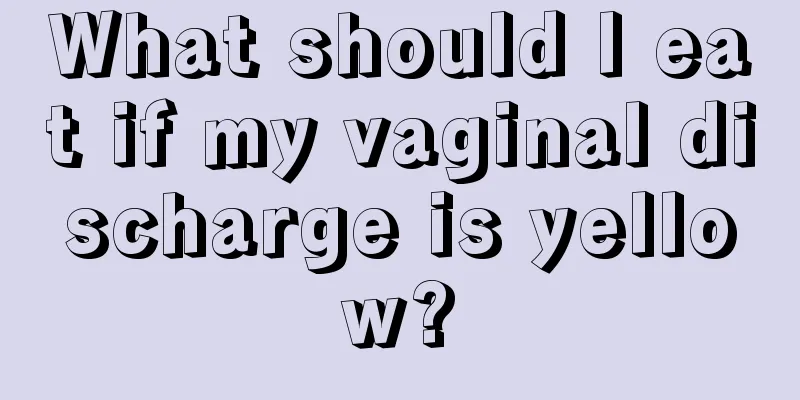 What should I eat if my vaginal discharge is yellow?